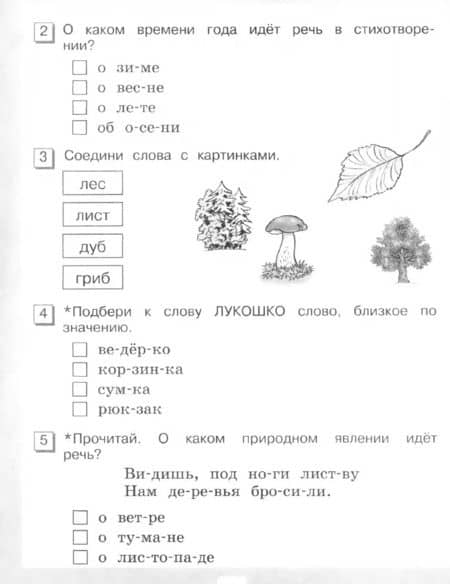 2 О каком времени года идёт речь в стихотворении?

☐ о зи-ме
☐ о вес-не
☐ о ле-те
☐ об о-се-ни

3 Соедини слова с картинками.

лес
лист
дуб
гриб

4 *Подбери к слову ЛУКОШКО слово, близкое по значению.

☐ ве-дёр-ко
☐ кор-зин-ка
☐ сум-ка
☐ рюк-зак

5 *Прочитай. О каком природном явлении идёт речь?

Ви-дишь, под но-ги лист-ву
Нам де-ре-вья бро-си-ли.

☐ о вет-ре
☐ о ту-ма-не
☐ о лис-то-па-де